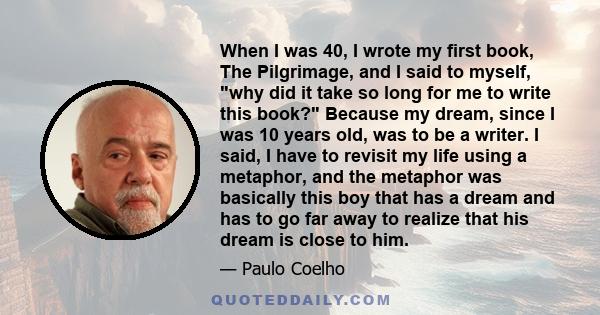 When I was 40, I wrote my first book, The Pilgrimage, and I said to myself, "why did it take so long for me to write this book?" Because my dream, since I was 10 years old, was to be a writer. I said, I have to revisit my life using a metaphor, and the metaphor was basically this boy that has a dream and has to go far away to realize that his dream is close to him.

— Paulo Coelho

QUOTEDDAILY.COM